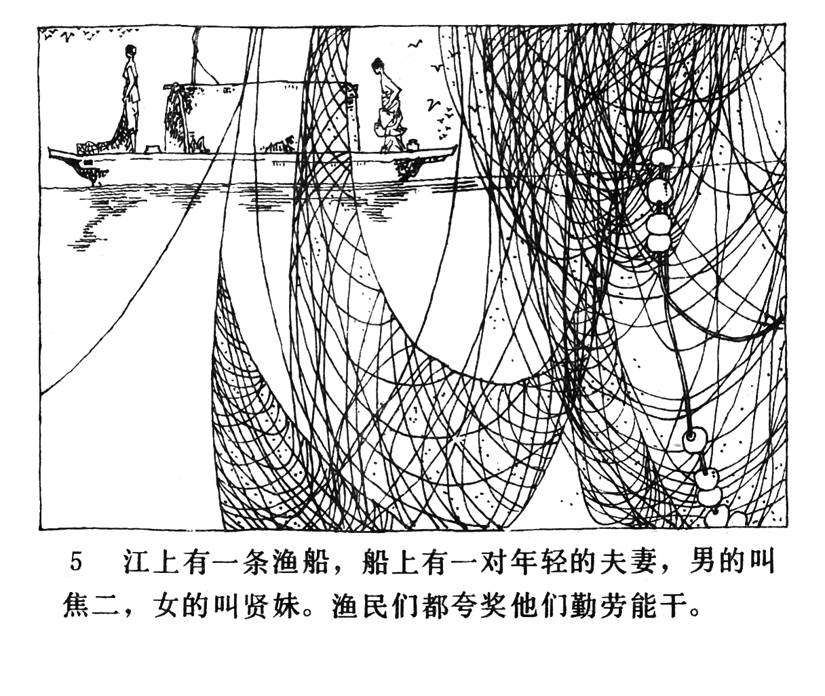 5 江上有一条渔船，船上有一对年轻的夫妻，男的叫焦二，女的叫贤妹。渔民们都夸奖他们勤劳能干。